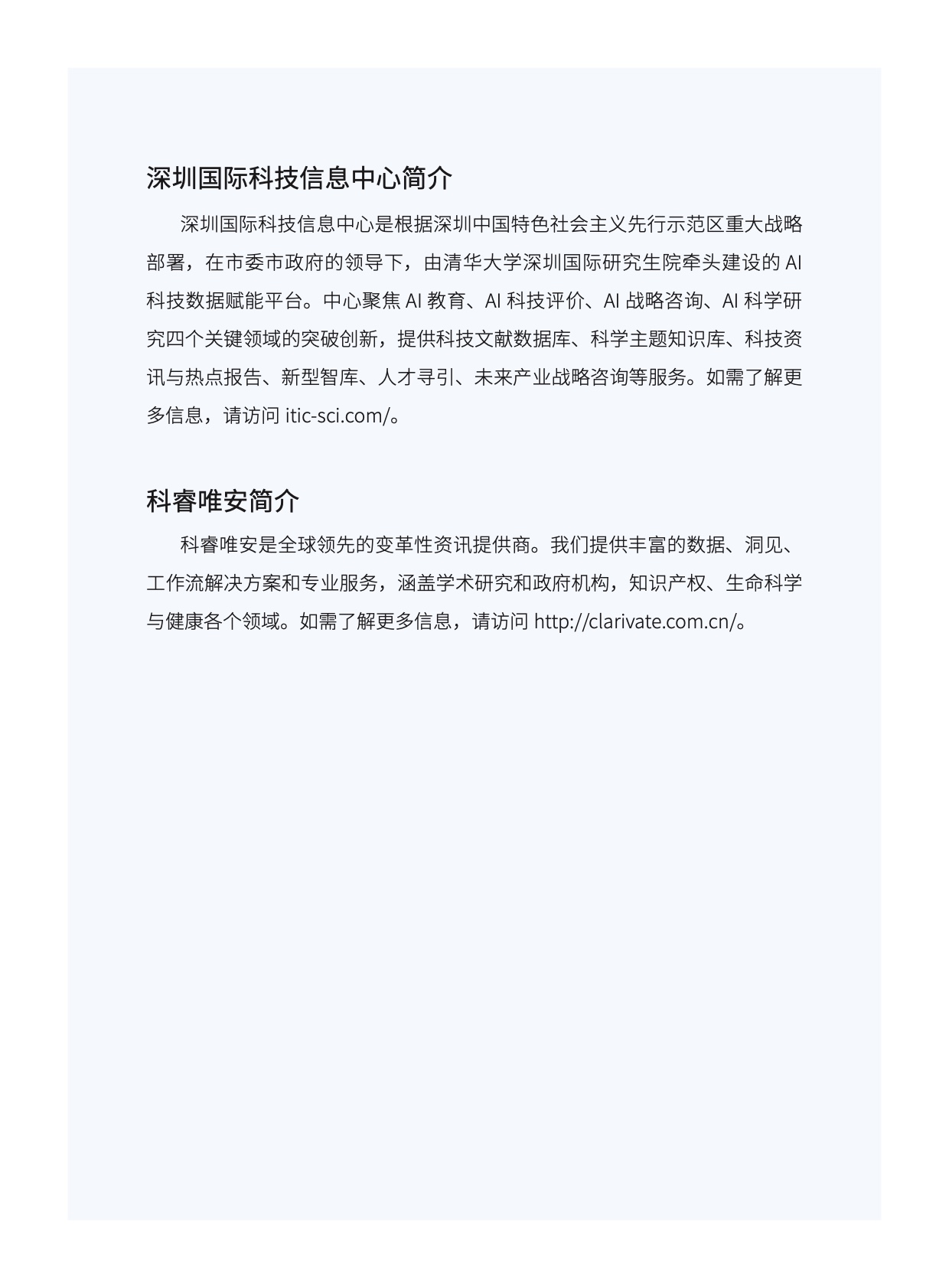 深圳国际科技信息中心简介

深圳国际科技信息中心是根据深圳中国特色社会主义先行示范区重大战略部署，在市委市政府的领导下，由清华大学深圳国际研究生院牵头建设的 AI 科技数据赋能平台。中心聚焦 AI 教育、AI 科技评价、AI 战略咨询、AI 科学研究四个关键领域的突破创新，提供科技文献数据库、科学主题知识库、科技资讯与热点报告、新型智库、人才寻引、未来产业战略咨询等服务。如需了解更多信息，请访问 itic-sci.com/。

科睿唯安简介

科睿唯安是全球领先的变革性资讯提供商。我们提供丰富的数据、洞见、工作流解决方案和专业服务，涵盖学术研究和政府机构，知识产权、生命科学与健康各个领域。如需了解更多信息，请访问 http://clarivate.com.cn/。